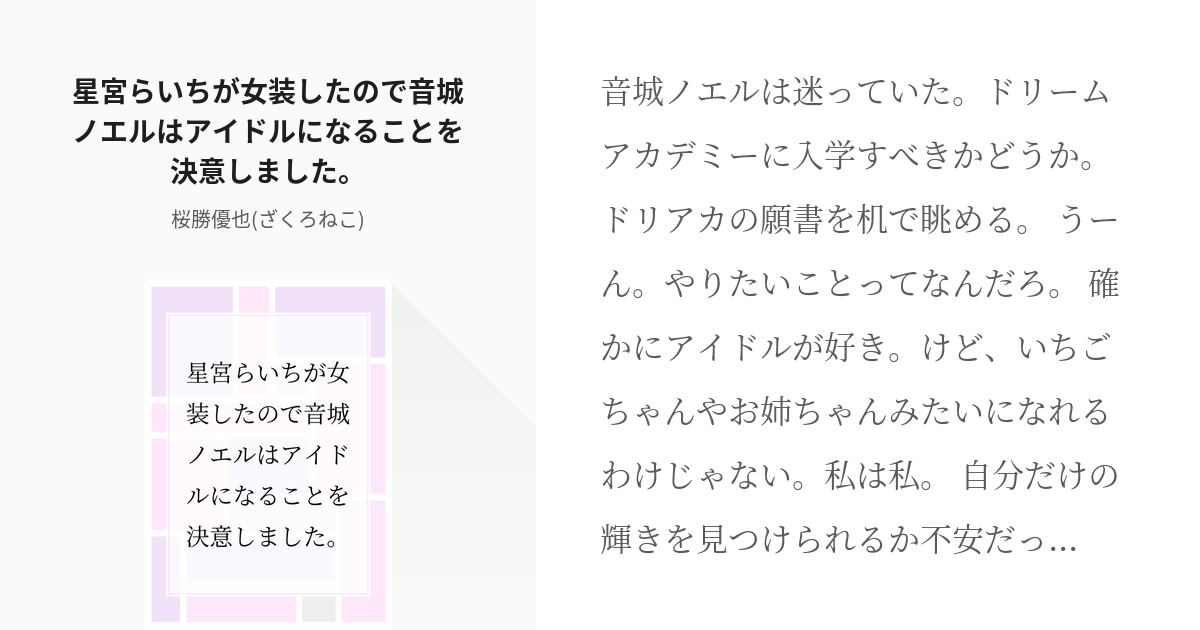 星宮らいちが女装したので音城ノエルはアイドルになることを決意しました。

桜勝優也(ざくろねこ)

星宮らいちが女装したので音城ノエルはアイドルになることを決意しました。

音城ノエルは迷っていた。ドリームアカデミーに入学すべきかどうか。ドリアカの願書を机で眺める。 うーん。やりたいことってなんだろ。 確かにアイドルが好き。けど、いちごちゃんやお姉ちゃんみたいになれるわけじゃない。私は私。 自分だけの輝きを見つけられるか不安だっ…